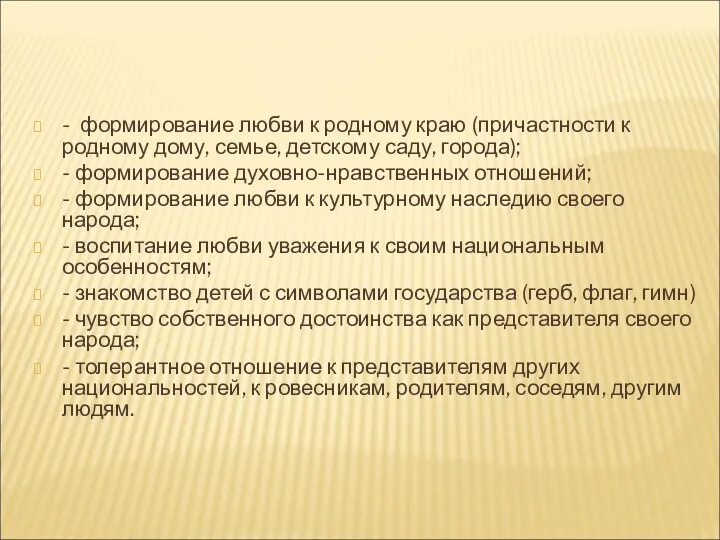 - формирование любви к родному краю (причастности к родному дому, семье, детскому саду, города);
- формирование духовно-нравственных отношений;
- формирование любви к культурному наследию своего народа;
- воспитание любви уважения к своим национальным особенностям;
- знакомство детей с символами государства (герб, флаг, гимн)
- чувство собственного достоинства как представителя своего народа;
- толерантное отношение к представителям других национальностей, к ровесникам, родителям, соседям, другим людям.